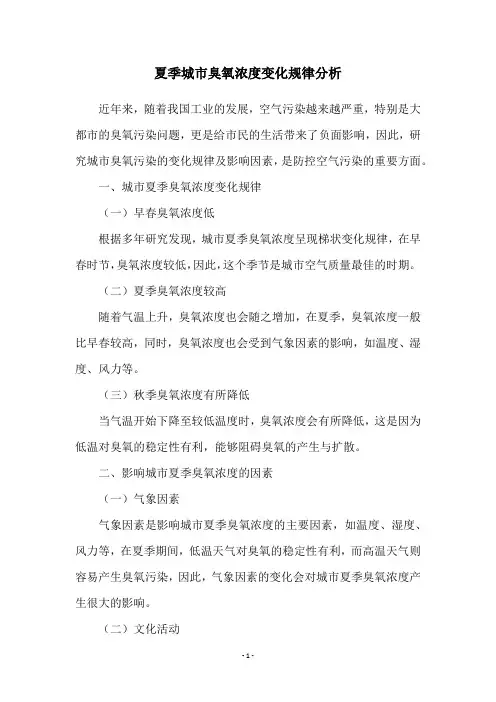 夏季城市臭氧浓度变化规律分析

近年来，随着我国工业的发展，空气污染越来越严重，特别是大都市的臭氧污染问题，更是给市民的生活带来了负面影响，因此，研究城市臭氧污染的变化规律及影响因素，是防控空气污染的重要方面。

一、城市夏季臭氧浓度变化规律

（一）早春臭氧浓度低

根据多年研究发现，城市夏季臭氧浓度呈现梯状变化规律，在早春时节，臭氧浓度较低，因此，这个季节是城市空气质量最佳的时期。

（二）夏季臭氧浓度较高

随着气温上升，臭氧浓度也会随之增加，在夏季，臭氧浓度一般比早春较高，同时，臭氧浓度也会受到气象因素的影响，如温度、湿度、风力等。

（三）秋季臭氧浓度有所降低

当气温开始下降至较低温度时，臭氧浓度会有所降低，这是因为低温对臭氧的稳定性有利，能够阻碍臭氧的产生与扩散。

二、影响城市夏季臭氧浓度的因素

（一）气象因素

气象因素是影响城市夏季臭氧浓度的主要因素，如温度、湿度、风力等，在夏季期间，低温天气对臭氧的稳定性有利，而高温天气则容易产生臭氧污染，因此，气象因素的变化会对城市夏季臭氧浓度产生很大的影响。

（二）文化活动

- 1 -